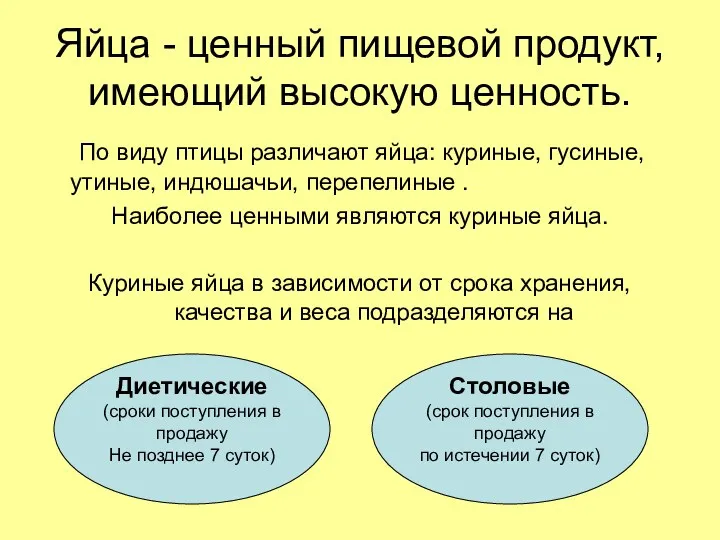 Яйца - ценный пищевой продукт, имеющий высокую ценность.

По виду птицы различают яйца: куриные, гусиные, утиные, индюшачьи, перепелиные .

Наиболее ценными являются куриные яйца.

Куриные яйца в зависимости от срока хранения, качества и веса подразделяются на

Диетические
(сроки поступления в продажу
Не позднее 7 суток)

Столовые
(срок поступления в продажу
по истечении 7 суток)